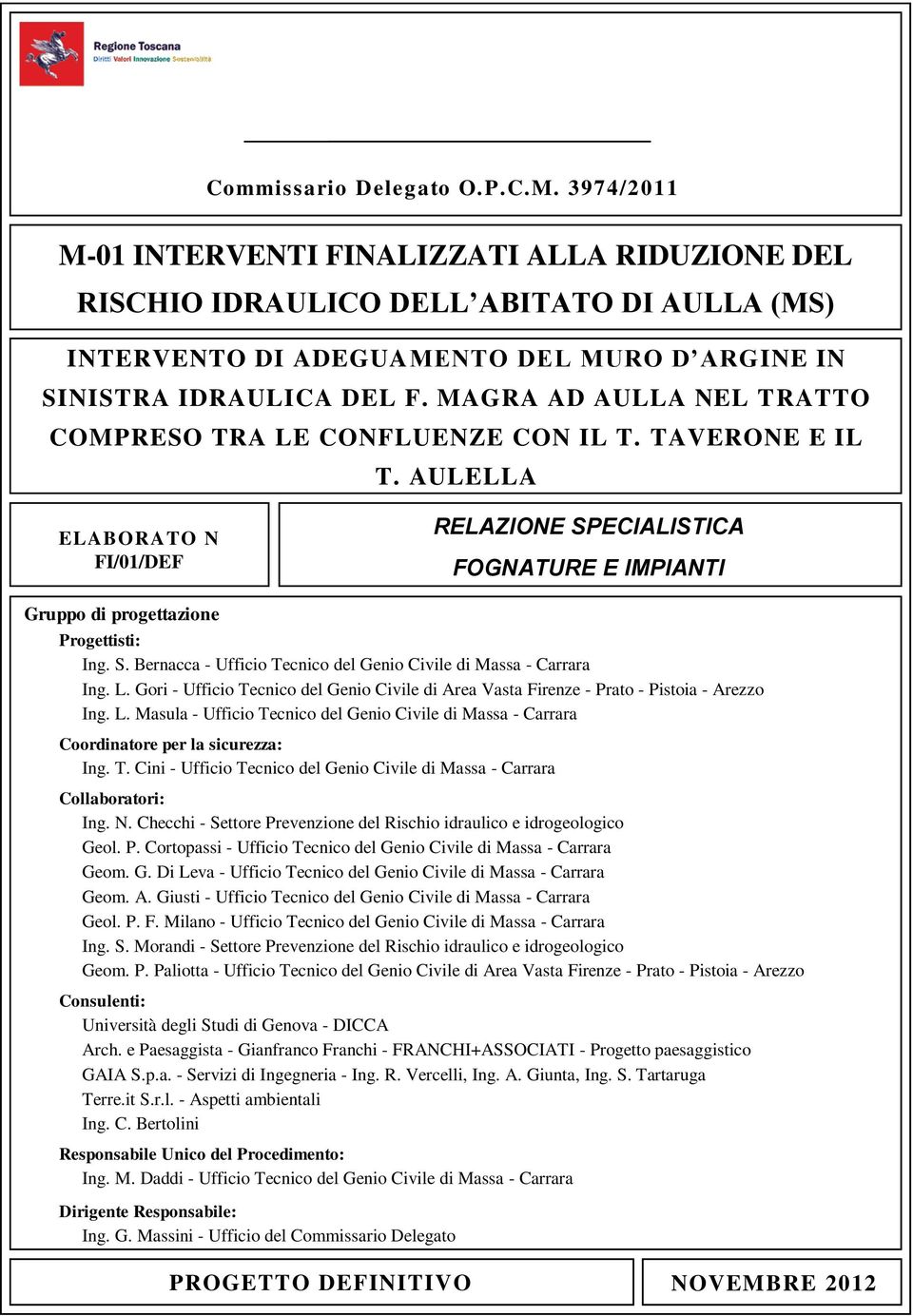 Regione Toscana
Diritti Valori Innovazione Sostenibilità

Commissario Delegato O.P.C.M. 3974/2011

M-01 INTERVENTI FINALIZZATI ALLA RIDUZIONE DEL RISCHIO IDRAULICO DELL'ABITATO DI AULLA (MS)

INTERVENTO DI ADEGUAMENTO DEL MURO D'ARGINE IN SINISTRA IDRAULICA DEL F. MAGRA AD AULLA NEL TRATTO COMPRESO TRA LE CONFLUENZE CON IL T. TAVERONE E IL T. AULELLA

ELABORATO N
FI/01/DEF

RELAZIONE SPECIALISTICA
FOGNATURE E IMPIANTI

Gruppo di progettazione
Progettisti:
Ing. S. Bernacca - Ufficio Tecnico del Genio Civile di Massa - Carrara
Ing. L. Gori - Ufficio Tecnico del Genio Civile di Area Vasta Firenze - Prato - Pistoia - Arezzo
Ing. L. Masula - Ufficio Tecnico del Genio Civile di Massa - Carrara
Coordinatore per la sicurezza:
Ing. T. Cini - Ufficio Tecnico del Genio Civile di Massa - Carrara
Collaboratori:
Ing. N. Checchi - Settore Prevenzione del Rischio idraulico e idrogeologico
Geol. P. Cortopassi - Ufficio Tecnico del Genio Civile di Massa - Carrara
Geom. G. Di Leva - Ufficio Tecnico del Genio Civile di Massa - Carrara
Geom. A. Giusti - Ufficio Tecnico del Genio Civile di Massa - Carrara
Geol. P. F. Milano - Ufficio Tecnico del Genio Civile di Massa - Carrara
Ing. S. Morandi - Settore Prevenzione del Rischio idraulico e idrogeologico
Geom. P. Paliotta - Ufficio Tecnico del Genio Civile di Area Vasta Firenze - Prato - Pistoia - Arezzo
Consulenti:
Università degli Studi di Genova - DICCA
Arch. e Paesaggista - Gianfranco Franchi - FRANCHI+ASSOCIATI - Progetto paesaggistico
GAIA S.p.a. - Servizi di Ingegneria - Ing. R. Vercelli, Ing. A. Giunta, Ing. S. Tartaruga
Terre.it S.r.l. - Aspetti ambientali
Ing. C. Bertolini
Responsabile Unico del Procedimento:
Ing. M. Daddi - Ufficio Tecnico del Genio Civile di Massa - Carrara
Dirigente Responsabile:
Ing. G. Massini - Ufficio del Commissario Delegato

PROGETTO DEFINITIVO
NOVEMBRE 2012